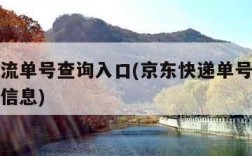 流单号查询入口(京东快递单号
信息)